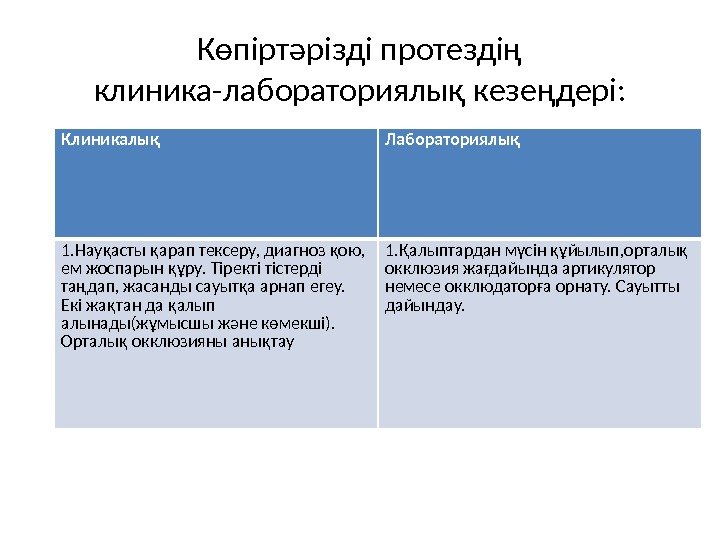 Көпіртәрізді протездің клиника-лабораториялық кезеңдері:

| Клиникалық | Лабораториялық |
|---|---|
| 1.Науқасты қарап тексеру, диагноз қою, ем жоспарын құру. Тіректі тістерді таңдап, жасанды сауытқа арнап егеу. Екі жақтан да қалып алынады(жұмысшы және көмекші). Орталық окклюзияны анықтау | 1.Қалыптардан мүсін құйылып,орталық окклюзия жағдайында артикулятор немесе окклюдаторға орнату. Сауытты дайындау. |